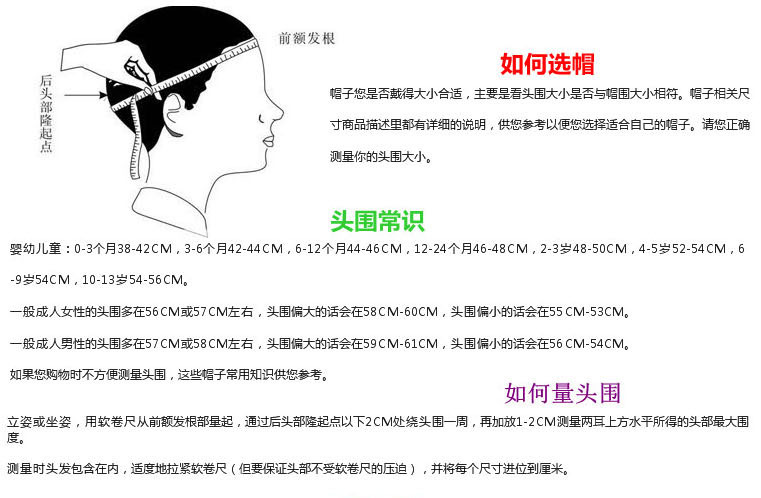 前额发根

后头部隆起点

如何选帽

帽子您是否戴得大小合适，主要是看头围大小是否与帽围大小相符。帽子相关尺寸商品描述里都有详细的说明，供您参考以便您选择适合自己的帽子。请您正确测量你的头围大小。

头围常识

婴幼儿童：0-3个月38-42CM，3-6个月42-44CM，6-12个月44-46CM，12-24个月46-48CM，2-3岁48-50CM，4-5岁52-54CM，6-9岁54CM，10-13岁54-56CM。

一般成人女性的头围多在56CM或57CM左右，头围偏大的话会在58CM-60CM，头围偏小的话会在55CM-53CM。

一般成人男性的头围多在57CM或58CM左右，头围偏大的话会在59CM-61CM，头围偏小的话会在56CM-54CM。

如果您购物时不方便测量头围，这些帽子常用知识供您参考。

如何量头围

立姿或坐姿，用软卷尺从前额发根部量起，通过后头部隆起点以下2CM处绕头围一周，再加放1-2CM测量两耳上方水平所得的头部最大围度。

测量时头发包含在内，适度地拉紧软卷尺（但要保证头部不受软卷尺的压迫），并将每个尺寸进位到厘米。